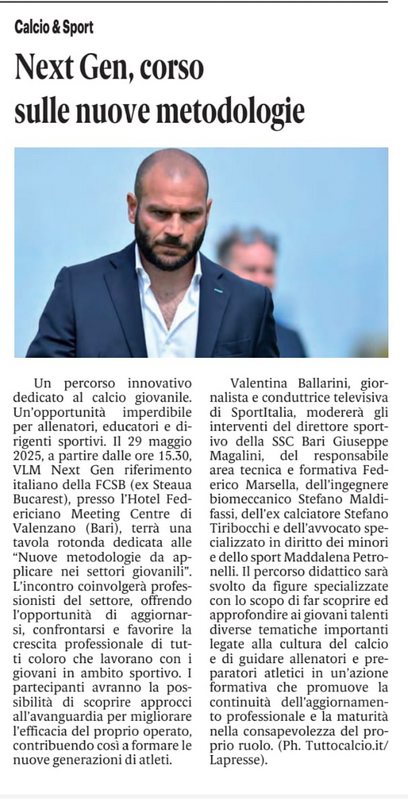 Calcio & Sport

Next Gen, corso sulle nuove metodologie

Un percorso innovativo dedicato al calcio giovanile. Un'opportunità imperdibile per allenatori, educatori e dirigenti sportivi. Il 29 maggio 2025, a partire dalle ore 15.30, VLM Next Gen riferimento italiano della FCSB (ex Steaua Bucarest), presso l'Hotel Federiciano Meeting Centre di Valenzano (Bari), terrà una tavola rotonda dedicata alle "Nuove metodologie da applicare nei settori giovanili". L'incontro coinvolgerà professionisti del settore, offrendo l'opportunità di aggiornarsi, confrontarsi e favorire la crescita professionale di tutti coloro che lavorano con i giovani in ambito sportivo. I partecipanti avranno la possibilità di scoprire approcci all'avanguardia per migliorare l'efficacia del proprio operato, contribuendo così a formare le nuove generazioni di atleti.

Valentina Ballarini, giornalista e conduttrice televisiva di SportItalia, modererà gli interventi del direttore sportivo della SSC Bari Giuseppe Magalini, del responsabile area tecnica e formativa Federico Marsella, dell'ingegnere biomeccanico Stefano Maldifassi, dell'ex calciatore Stefano Tiribocchi e dell'avvocato specializzato in diritto dei minori e dello sport Maddalena Petronelli. Il percorso didattico sarà svolto da figure specializzate con lo scopo di far scoprire ed approfondire ai giovani talenti diverse tematiche importanti legate alla cultura del calcio e di guidare allenatori e preparatori atletici in un'azione formativa che promuove la continuità dell'aggiornamento professionale e la maturità nella consapevolezza del proprio ruolo. (Ph. Tuttocalcio.it/ Lapresse).